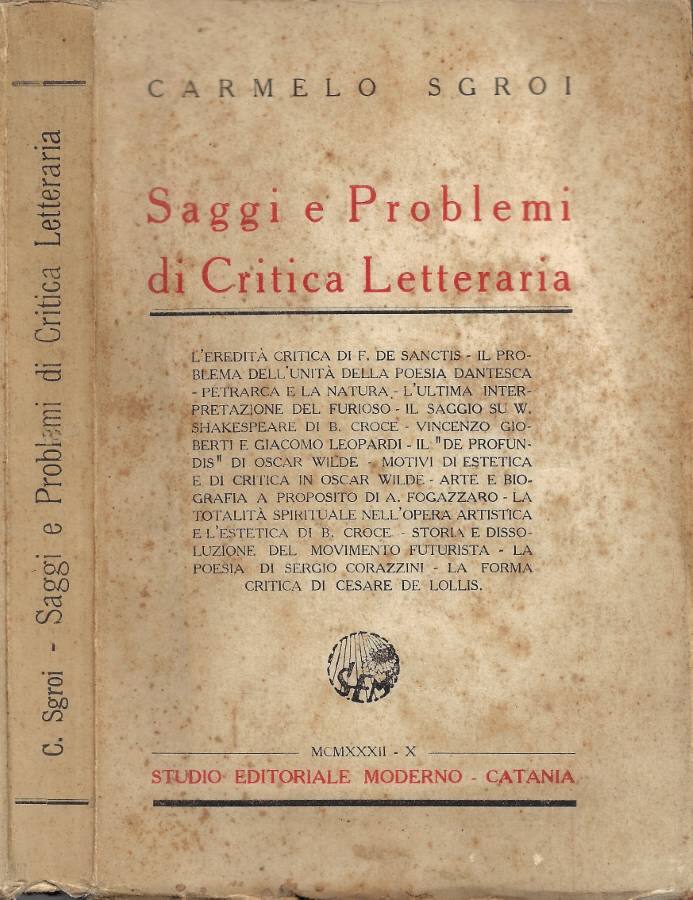 C. Sgroi - Saggi e Problemi di Critica Letteraria

CARMELO SGROI

Saggi e Problemi di Critica Letteraria

L'EREDITÀ CRITICA DI F. DE SANCTIS - IL PROBLEMA DELL'UNITÀ DELLA POESIA DANTESCA - PETRARCA E LA NATURA - L'ULTIMA INTERPRETAZIONE DEL FURIOSO - IL SAGGIO SU W. SHAKESPEARE DI B. CROCE - VINCENZO GIOBERTI E GIACOMO LEOPARDI - IL "DE PROFUNDIS" DI OSCAR WILDE - MOTIVI DI ESTETICA E DI CRITICA IN OSCAR WILDE - ARTE E BIOGRAFIA A PROPOSITO DI A. FOGAZZARO - LA TOTALITÀ SPIRITUALE NELL'OPERA ARTISTICA E L'ESTETICA DI B. CROCE - STORIA E DISSOLUZIONE DEL MOVIMENTO FUTURISTA - LA POESIA DI SERGIO CORAZZINI - LA FORMA CRITICA DI CESARE DE LOLLIS.

SEM

MCMXXXII - X
STUDIO EDITORIALE MODERNO - CATANIA